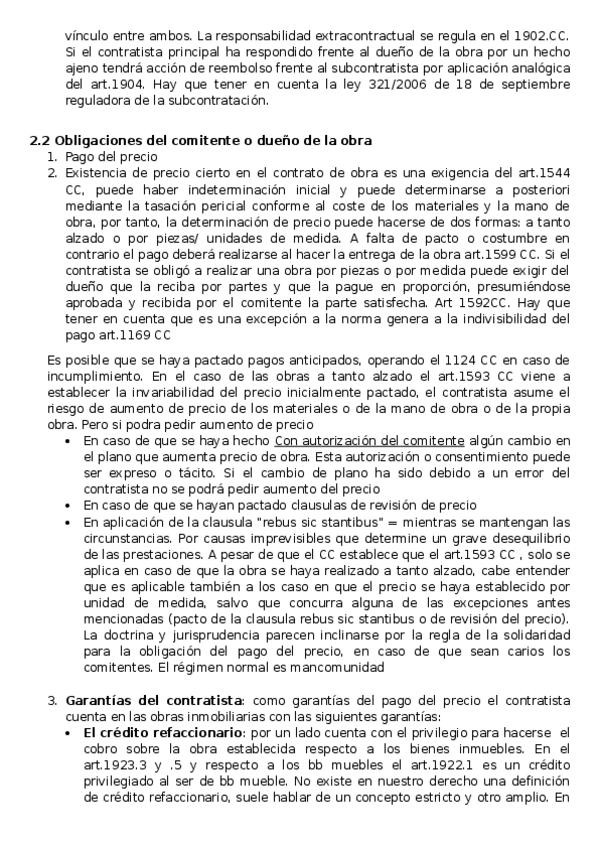 vínculo entre ambos. La responsabilidad extracontractual se regula en el 1902.CC. Si el contratista principal ha respondido frente al dueño de la obra por un hecho ajeno tendrá acción de reembolso frente al subcontratista por aplicación analógica del art.1904. Hay que tener en cuenta la ley 321/2006 de 18 de septiembre reguladora de la subcontratación.

2.2 Obligaciones del comitente o dueño de la obra
1. Pago del precio
2. Existencia de precio cierto en el contrato de obra es una exigencia del art.1544 CC, puede haber indeterminación inicial y puede determinarse a posteriori mediante la tasación pericial conforme al coste de los materiales y la mano de obra, por tanto, la determinación de precio puede hacerse de dos formas: a tanto alzado o por piezas/ unidades de medida. A falta de pacto o costumbre en contrario el pago deberá realizarse al hacer la entrega de la obra art.1599 CC. Si el contratista se obligó a realizar una obra por piezas o por medida puede exigir del dueño que la reciba por partes y que la pague en proporción, presumiéndose aprobada y recibida por el comitente la parte satisfecha. Art 1592CC. Hay que tener en cuenta que es una excepción a la norma genera a la indivisibilidad del pago art.1169 CC

Es posible que se haya pactado pagos anticipados, operando el 1124 CC en caso de incumplimiento. En el caso de las obras a tanto alzado el art.1593 CC viene a establecer la invariabilidad del precio inicialmente pactado, el contratista asume el riesgo de aumento de precio de los materiales o de la mano de obra o de la propia obra. Pero si podra pedir aumento de precio
• En caso de que se haya hecho Con autorización del comitente algún cambio en el plano que aumenta precio de obra. Esta autorización o consentimiento puede ser expreso o tácito. Si el cambio de plano ha sido debido a un error del contratista no se podrá pedir aumento del precio
• En caso de que se hayan pactado clausulas de revisión de precio
• En aplicación de la clausula "rebus sic stantibus" = mientras se mantengan las circunstancias. Por causas imprevisibles que determine un grave desequilibrio de las prestaciones. A pesar de que el CC establece que el art.1593 CC , solo se aplica en caso de que la obra se haya realizado a tanto alzado, cabe entender que es aplicable también a los caso en que el precio se haya establecido por unidad de medida, salvo que concurra alguna de las excepciones antes mencionadas (pacto de la clausula rebus sic stantibus o de revisión del precio). La doctrina y jurisprudencia parecen inclinarse por la regla de la solidaridad para la obligación del pago del precio, en caso de que sean carios los comitentes. El régimen normal es mancomunidad

3. Garantías del contratista: como garantías del pago del precio el contratista cuenta en las obras inmobiliarias con las siguientes garantías:
• El crédito refaccionario: por un lado cuenta con el privilegio para hacerse el cobro sobre la obra establecida respecto a los bienes inmuebles. En el art.1923.3 y .5 y respecto a los bb muebles el art.1922.1 es un crédito privilegiado al ser de bb mueble. No existe en nuestro derecho una definición de crédito refaccionario, suele hablar de un concepto estricto y otro amplio. En